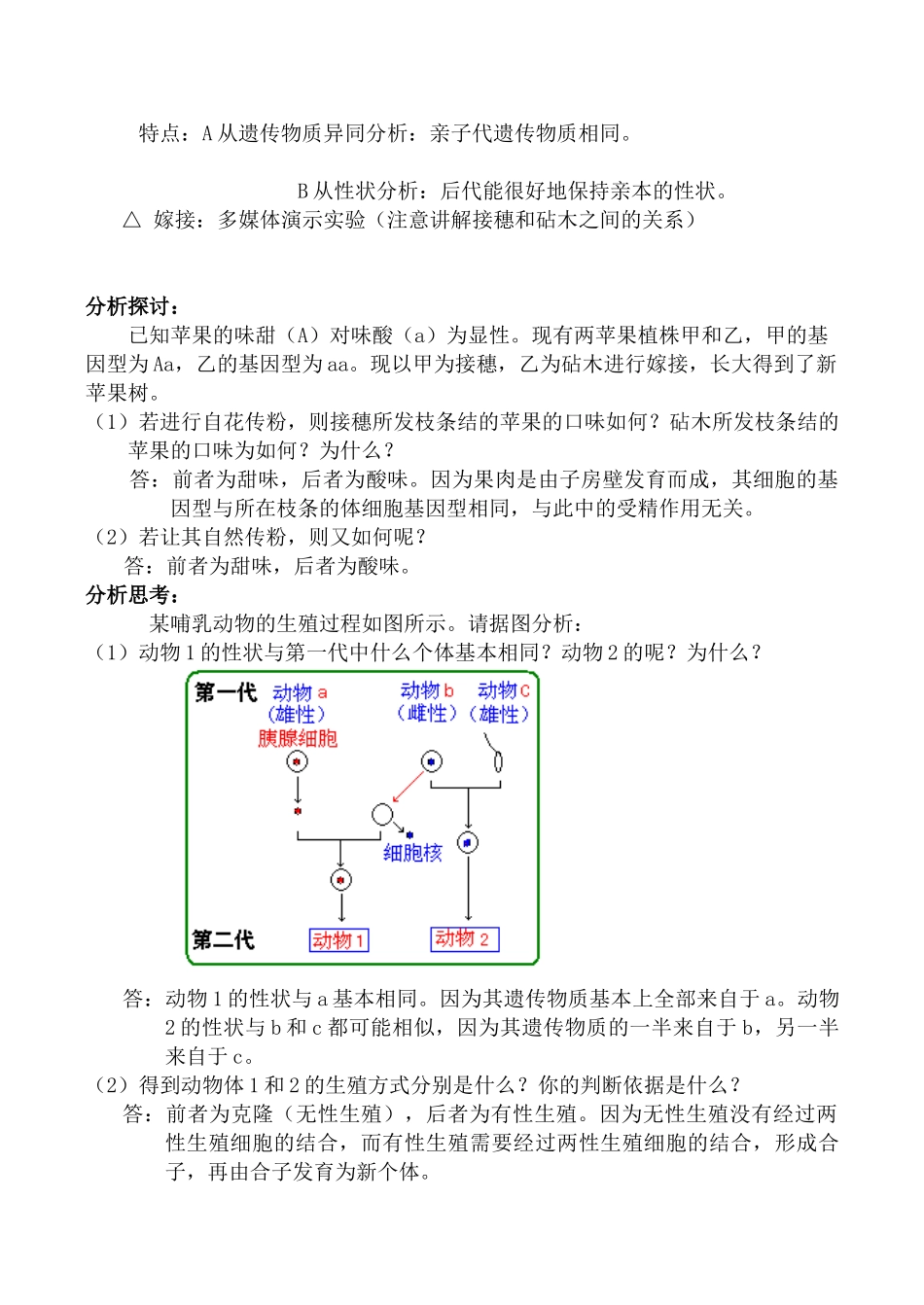 特点：A 从遗传物质异同分析：亲子代遗传物质相同。

B 从性状分析：后代能很好地保持亲本的性状。

△ 嫁接：多媒体演示实验（注意讲解接穗和砧木之间的关系）

分析探讨：

已知苹果的味甜（A）对味酸（a）为显性。现有两苹果植株甲和乙，甲的基因型为 Aa，乙的基因型为 aa。现以甲为接穗，乙为砧木进行嫁接，长大得到了新苹果树。

（1）若进行自花传粉，则接穗所发枝条结的苹果的口味如何？砧木所发枝条结的苹果的口味为如何？为什么？

答：前者为甜味，后者为酸味。因为果肉是由子房壁发育而成，其细胞的基因型与所在枝条的体细胞基因型相同，与此中的受精作用无关。

（2）若让其自然传粉，则又如何呢？

答：前者为甜味，后者为酸味。

分析思考：

某哺乳动物的生殖过程如图所示。请据图分析：

（1）动物 1 的性状与第一代中什么个体基本相同？动物 2 的呢？为什么？

第一代 动物 a （雄性） 胰腺细胞 动物 b （雌性） 动物 c （雄性） 细胞核 第二代 动物 1 动物 2

答：动物 1 的性状与 a 基本相同。因为其遗传物质基本上全部来自于 a。动物 2 的性状与 b 和 c 都可能相似，因为其遗传物质的一半来自于 b，另一半来自于 c。

（2）得到动物体 1 和 2 的生殖方式分别是什么？你的判断依据是什么？

答：前者为克隆（无性生殖），后者为有性生殖。因为无性生殖没有经过两性生殖细胞的结合，而有性生殖需要经过两性生殖细胞的结合，形成合子，再由合子发育为新个体。